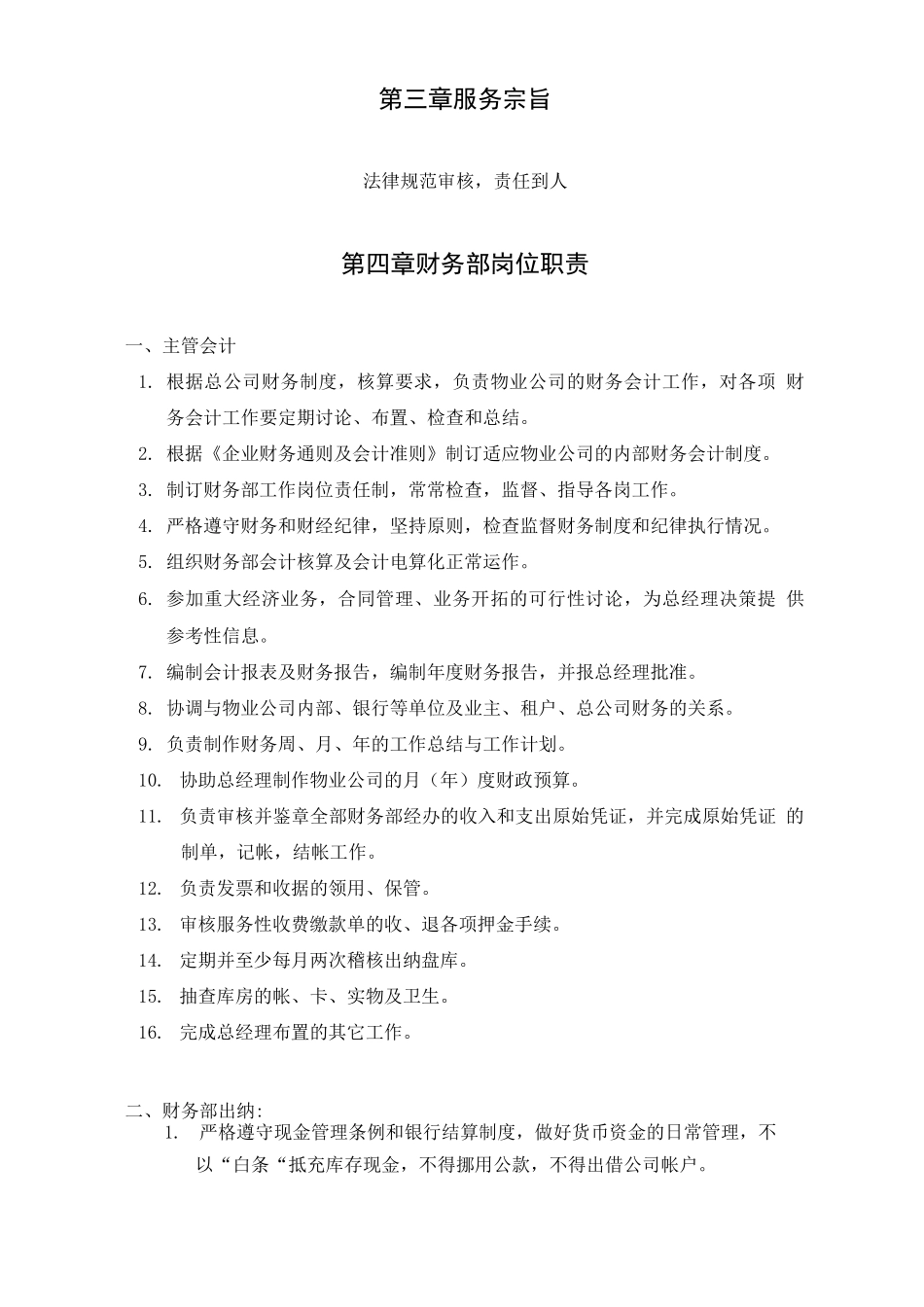 第三章服务宗旨

法律规范审核，责任到人

第四章财务部岗位职责

一、主管会计

1. 根据总公司财务制度，核算要求，负责物业公司的财务会计工作，对各项 财务会计工作要定期讨论、布置、检查和总结。

2. 根据《企业财务通则及会计准则》制订适应物业公司的内部财务会计制度。

3. 制订财务部工作岗位责任制，常常检查，监督、指导各岗工作。

4. 严格遵守财务和财经纪律，坚持原则，检查监督财务制度和纪律执行情况。

5. 组织财务部会计核算及会计电算化正常运作。

6. 参加重大经济业务，合同管理、业务开拓的可行性讨论，为总经理决策提 供参考性信息。

7. 编制会计报表及财务报告，编制年度财务报告，并报总经理批准。

8. 协调与物业公司内部、银行等单位及业主、租户、总公司财务的关系。

9. 负责制作财务周、月、年的工作总结与工作计划。

10. 协助总经理制作物业公司的月（年）度财政预算。

11. 负责审核并鉴章全部财务部经办的收入和支出原始凭证，并完成原始凭证 的制单，记帐，结帐工作。

12. 负责发票和收据的领用、保管。

13. 审核服务性收费缴款单的收、退各项押金手续。

14. 定期并至少每月两次稽核出纳盘库。

15. 抽查库房的帐、卡、实物及卫生。

16. 完成总经理布置的其它工作。

二、财务部出纳:

1. 严格遵守现金管理条例和银行结算制度，做好货币资金的日常管理，不以“白条“抵充库存现金，不得挪用公款，不得出借公司帐户。